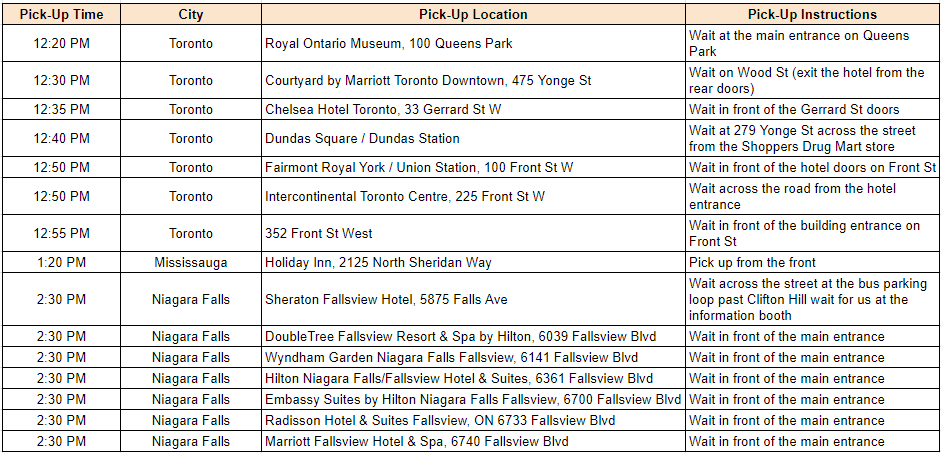 | Pick-Up Time | City | Pick-Up Location | Pick-Up Instructions |
|---|---|---|---|
| 12:20 PM | Toronto | Royal Ontario Museum, 100 Queens Park | Wait at the main entrance on Queens Park |
| 12:30 PM | Toronto | Courtyard by Marriott Toronto Downtown, 475 Yonge St | Wait on Wood St (exit the hotel from the rear doors) |
| 12:35 PM | Toronto | Chelsea Hotel Toronto, 33 Gerrard St W | Wait in front of the Gerrard St doors |
| 12:40 PM | Toronto | Dundas Square / Dundas Station | Wait at 279 Yonge St across the street from the Shoppers Drug Mart store |
| 12:50 PM | Toronto | Fairmont Royal York / Union Station, 100 Front St W | Wait in front of the hotel doors on Front St |
| 12:50 PM | Toronto | Intercontinental Toronto Centre, 225 Front St W | Wait across the road from the hotel entrance |
| 12:55 PM | Toronto | 352 Front St West | Wait in front of the building entrance on Front St |
| 1:20 PM | Mississauga | Holiday Inn, 2125 North Sheridan Way | Pick up from the front |
| 2:30 PM | Niagara Falls | Sheraton Fallsview Hotel, 5875 Falls Ave | Wait across the street at the bus parking loop past Clifton Hill wait for us at the information booth |
| 2:30 PM | Niagara Falls | DoubleTree Fallsview Resort & Spa by Hilton, 6039 Fallsview Blvd | Wait in front of the main entrance |
| 2:30 PM | Niagara Falls | Wyndham Garden Niagara Falls Fallsview, 6141 Fallsview Blvd | Wait in front of the main entrance |
| 2:30 PM | Niagara Falls | Hilton Niagara Falls/Fallsview Hotel & Suites, 6361 Fallsview Blvd | Wait in front of the main entrance |
| 2:30 PM | Niagara Falls | Embassy Suites by Hilton Niagara Falls Fallsview, 6700 Fallsview Blvd | Wait in front of the main entrance |
| 2:30 PM | Niagara Falls | Radisson Hotel & Suites Fallsview, ON 6733 Fallsview Blvd | Wait in front of the main entrance |
| 2:30 PM | Niagara Falls | Marriott Fallsview Hotel & Spa, 6740 Fallsview Blvd | Wait in front of the main entrance |